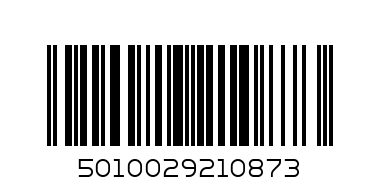 5010029210873